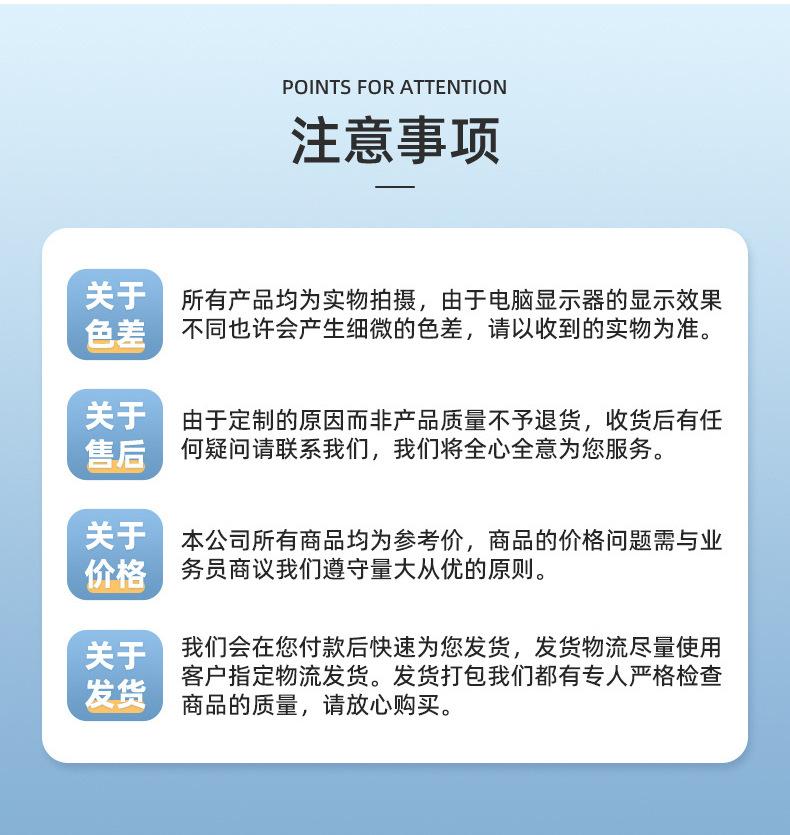 POINTS FOR ATTENTION
注意事项

关于色差
所有产品均为实物拍摄，由于电脑显示器的显示效果不同也许会产生细微的色差，请以收到的实物为准。

关于售后
由于定制的原因而非产品质量不予退货，收货后有任何疑问请联系我们，我们将全心全意为您服务。

关于价格
本公司所有商品均为参考价，商品的价格问题需与业务员商议我们遵守量大从优的原则。

关于发货
我们会在您付款后快速为您发货，发货物流尽量使用客户指定物流发货。发货打包我们都有专人严格检查商品的质量，请放心购买。